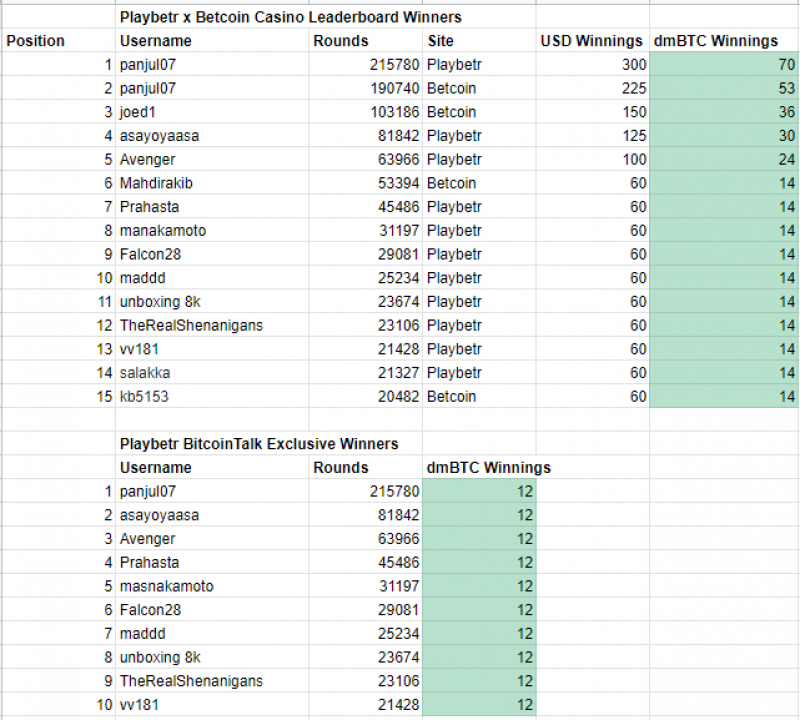 Playbetr x Betcoin Casino Leaderboard Winners

| Position | Username | Rounds | Site | USD Winnings | dmBTC Winnings |
|---|---|---|---|---|---|
| 1 | panjul07 | 215780 | Playbetr | 300 | 70 |
| 2 | panjul07 | 190740 | Betcoin | 225 | 53 |
| 3 | joed1 | 103186 | Betcoin | 150 | 36 |
| 4 | asayoyaasa | 81842 | Playbetr | 125 | 30 |
| 5 | Avenger | 63966 | Playbetr | 100 | 24 |
| 6 | Mahdirakib | 53394 | Betcoin | 60 | 14 |
| 7 | Prahasta | 45486 | Playbetr | 60 | 14 |
| 8 | manakamoto | 31197 | Playbetr | 60 | 14 |
| 9 | Falcon28 | 29081 | Playbetr | 60 | 14 |
| 10 | maddd | 25234 | Playbetr | 60 | 14 |
| 11 | unboxing 8k | 23674 | Playbetr | 60 | 14 |
| 12 | TheRealShenanigans | 23106 | Playbetr | 60 | 14 |
| 13 | vv181 | 21428 | Playbetr | 60 | 14 |
| 14 | salakka | 21327 | Playbetr | 60 | 14 |
| 15 | kb5153 | 20482 | Betcoin | 60 | 14 |

Playbetr BitcoinTalk Exclusive Winners

| | Username | Rounds | dmBTC Winnings |
|---|---|---|---|
| 1 | panjul07 | 215780 | 12 |
| 2 | asayoyaasa | 81842 | 12 |
| 3 | Avenger | 63966 | 12 |
| 4 | Prahasta | 45486 | 12 |
| 5 | masnakamoto | 31197 | 12 |
| 6 | Falcon28 | 29081 | 12 |
| 7 | maddd | 25234 | 12 |
| 8 | unboxing 8k | 23674 | 12 |
| 9 | TheRealShenanigans | 23106 | 12 |
| 10 | vv181 | 21428 | 12 |